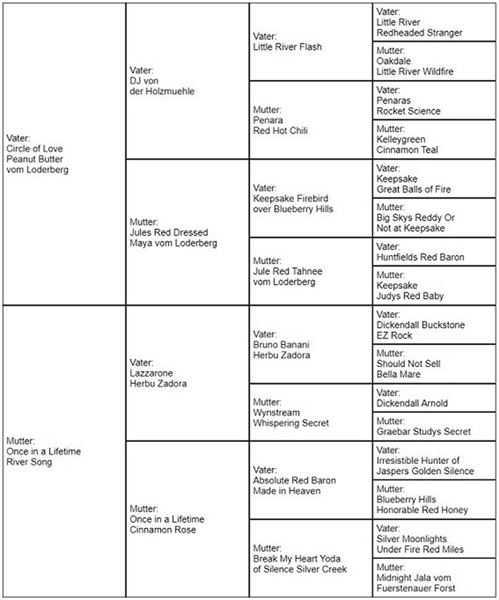 | | | | |
|---|---|---|---|
| Vater: Circle of Love Peanut Butter vom Loderberg | Vater: DJ von der Holzmuehle | Vater: Little River Flash | Vater: Little River Redheaded Stranger |
| | | | Mutter: Oakdale Little River Wildfire |
| | | Mutter: Penara Red Hot Chili | Vater: Penaras Rocket Science |
| | | | Mutter: Kelleygreen Cinnamon Teal |
| | Mutter: Jules Red Dressed Maya vom Loderberg | Vater: Keepsake Firebird over Blueberry Hills | Vater: Keepsake Great Balls of Fire |
| | | | Mutter: Big Skys Reddy Or Not at Keepsake |
| | | Mutter: Jule Red Tahnee vom Loderberg | Vater: Huntfields Red Baron |
| | | | Mutter: Keepsake Judys Red Baby |
| Mutter: Once in a Lifetime River Song | Vater: Lazzarone Herbu Zadora | Vater: Bruno Banani Herbu Zadora | Vater: Dickendall Buckstone EZ Rock |
| | | | Mutter: Should Not Sell Bella Mare |
| | | Mutter: Wynstream Whispering Secret | Vater: Dickendall Arnold |
| | | | Mutter: Graebar Studys Secret |
| | Mutter: Once in a Lifetime Cinnamon Rose | Vater: Absolute Red Baron Made in Heaven | Vater: Irresistible Hunter of Jaspers Golden Silence |
| | | | Mutter: Blueberry Hills Honorable Red Honey |
| | | Mutter: Break My Heart Yoda of Silence Silver Creek | Vater: Silver Moonlights Under Fire Red Miles |
| | | | Mutter: Midnight Jala vom Fuerstenauer Forst |